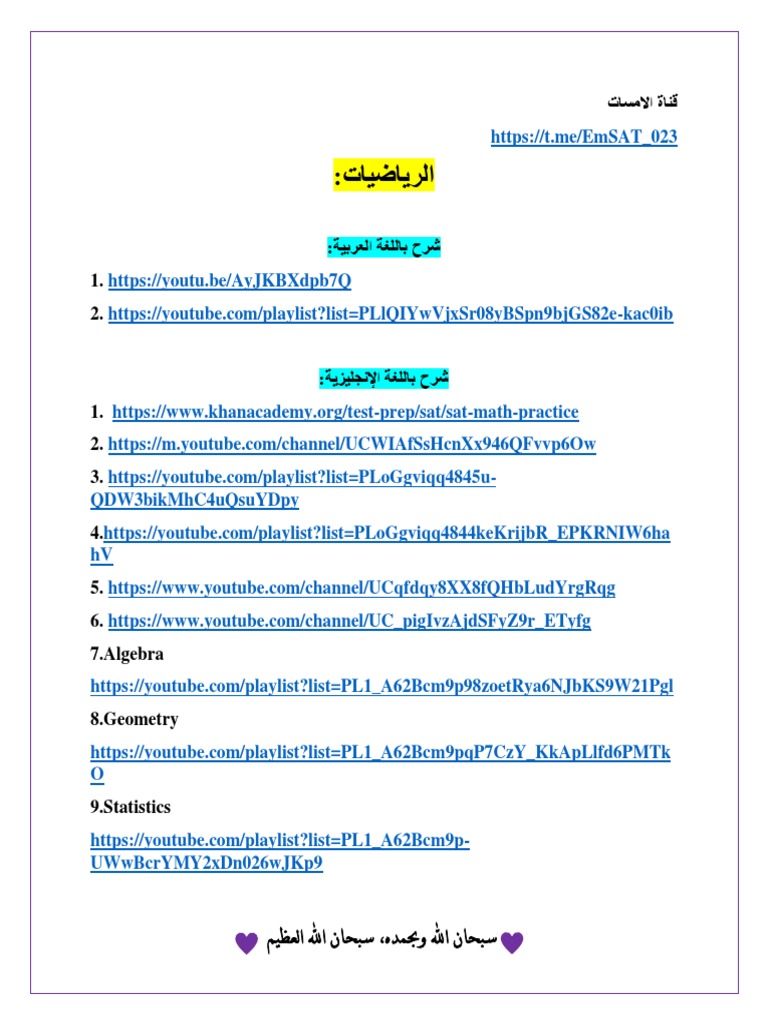 قناة الامسات

https://t.me/EmSAT_023

الرياضيات:

شرح باللغة العربية:

1. https://youtu.be/AyJKBXdpb7Q

2. https://youtube.com/playlist?list=PLlQIYwVjxSr08yBSpn9bjGS82e-kac0ib

شرح باللغة الإنجليزية:

1. https://www.khanacademy.org/test-prep/sat/sat-math-practice

2. https://m.youtube.com/channel/UCWIAfSsHcnXx946QFvvp6Ow

3. https://youtube.com/playlist?list=PLoGgviqq4845u-QDW3bikMhC4uQsuYDpy

4.https://youtube.com/playlist?list=PLoGgviqq4844keKrijbR_EPKRNIW6hahV

5. https://www.youtube.com/channel/UCqfdqy8XX8fQHbLudYrgRqg

6. https://www.youtube.com/channel/UC_pigIvzAjdSFyZ9r_ETyfg

7.Algebra

https://youtube.com/playlist?list=PL1_A62Bcm9p98zoetRya6NJbKS9W21Pgl

8.Geometry

https://youtube.com/playlist?list=PL1_A62Bcm9pqP7CzY_KkApLlfd6PMTkO

9.Statistics

https://youtube.com/playlist?list=PL1_A62Bcm9p-UWwBcrYMY2xDn026wJKp9

سبحان الله وبحمده، سبحان الله العظيم